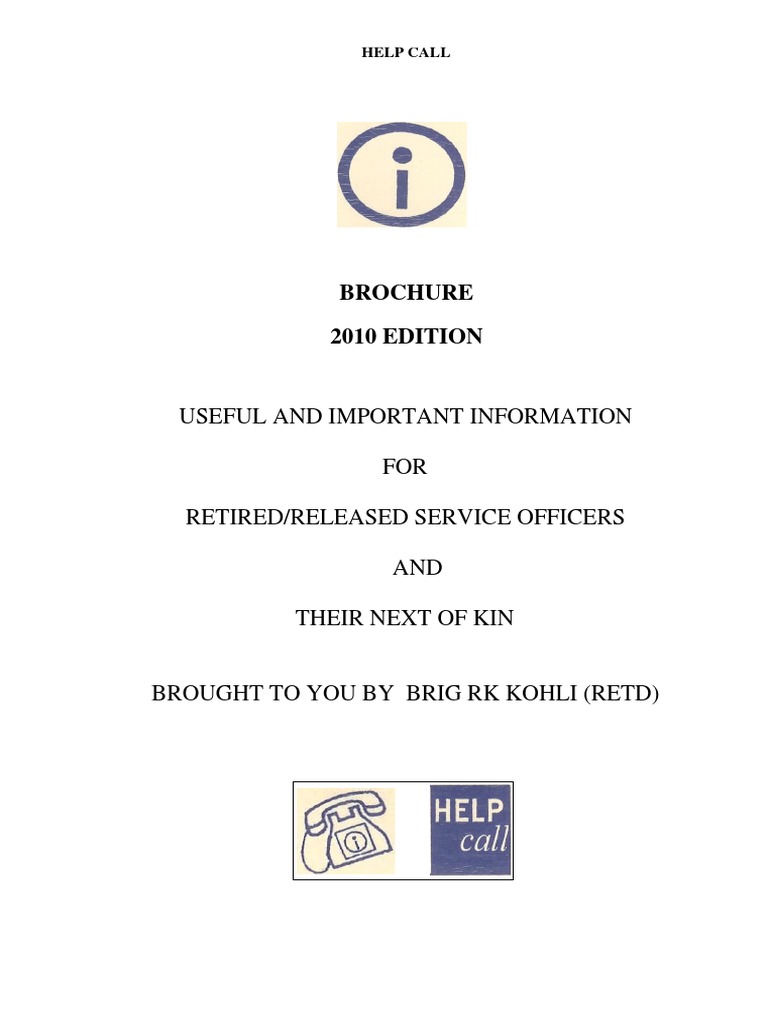 HELP CALL

i

BROCHURE

2010 EDITION

USEFUL AND IMPORTANT INFORMATION

FOR

RETIRED/RELEASED SERVICE OFFICERS

AND

THEIR NEXT OF KIN

BROUGHT TO YOU BY BRIG RK KOHLI (RETD)

i

HELP call